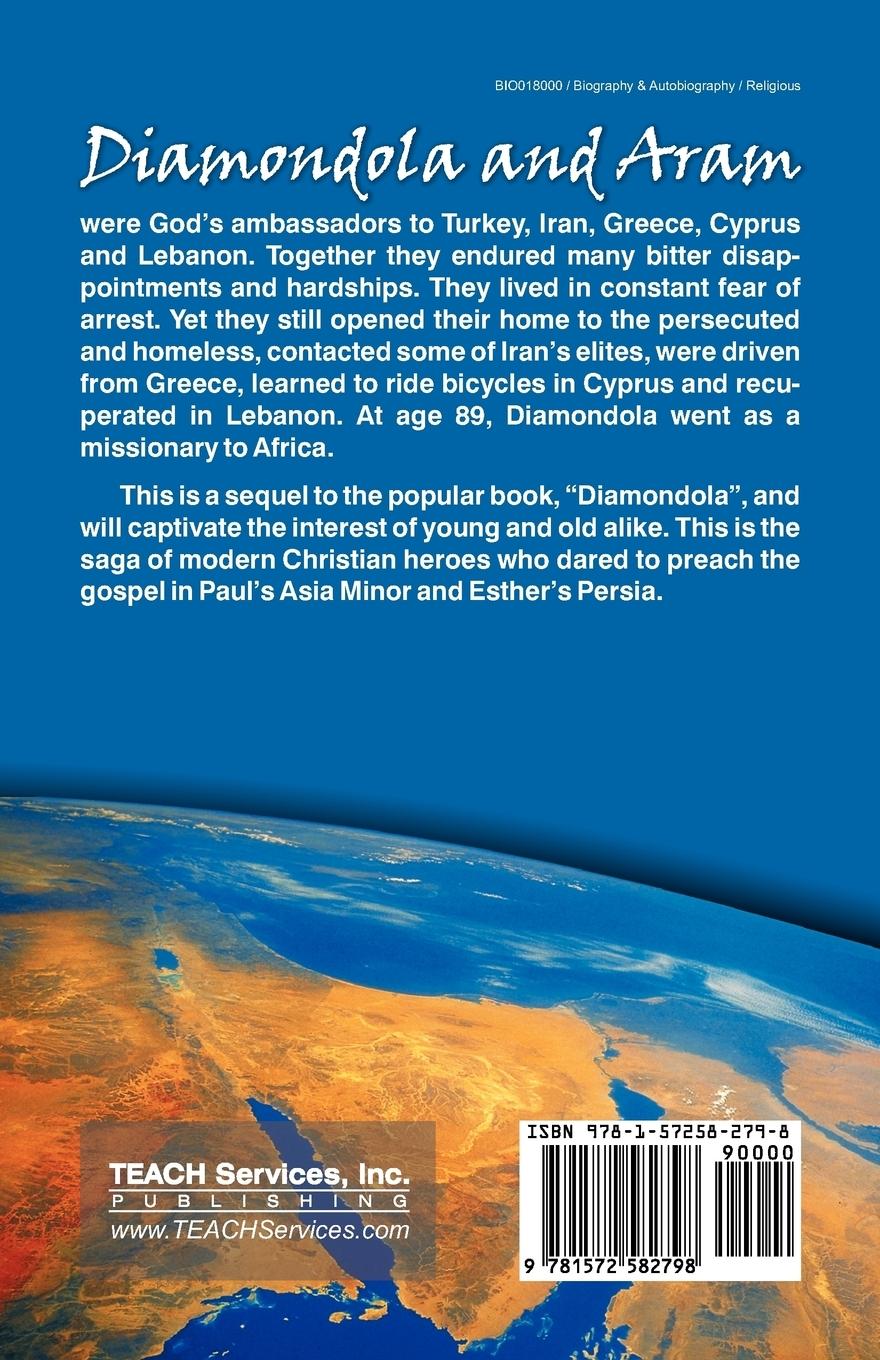 BIO018000 / Biography & Autobiography / Religious

Diamondola and Aram

were God's ambassadors to Turkey, Iran, Greece, Cyprus and Lebanon. Together they endured many bitter disappointments and hardships. They lived in constant fear of arrest. Yet they still opened their home to the persecuted and homeless, contacted some of Iran's elites, were driven from Greece, learned to ride bicycles in Cyprus and recuperated in Lebanon. At age 89, Diamondola went as a missionary to Africa.

This is a sequel to the popular book, "Diamondola", and will captivate the interest of young and old alike. This is the saga of modern Christian heroes who dared to preach the gospel in Paul's Asia Minor and Esther's Persia.

TEACH Services, Inc.
PUBLISHING
www.TEACHServices.com

ISBN 978-1-57258-279-8
90000
9 781572 582798